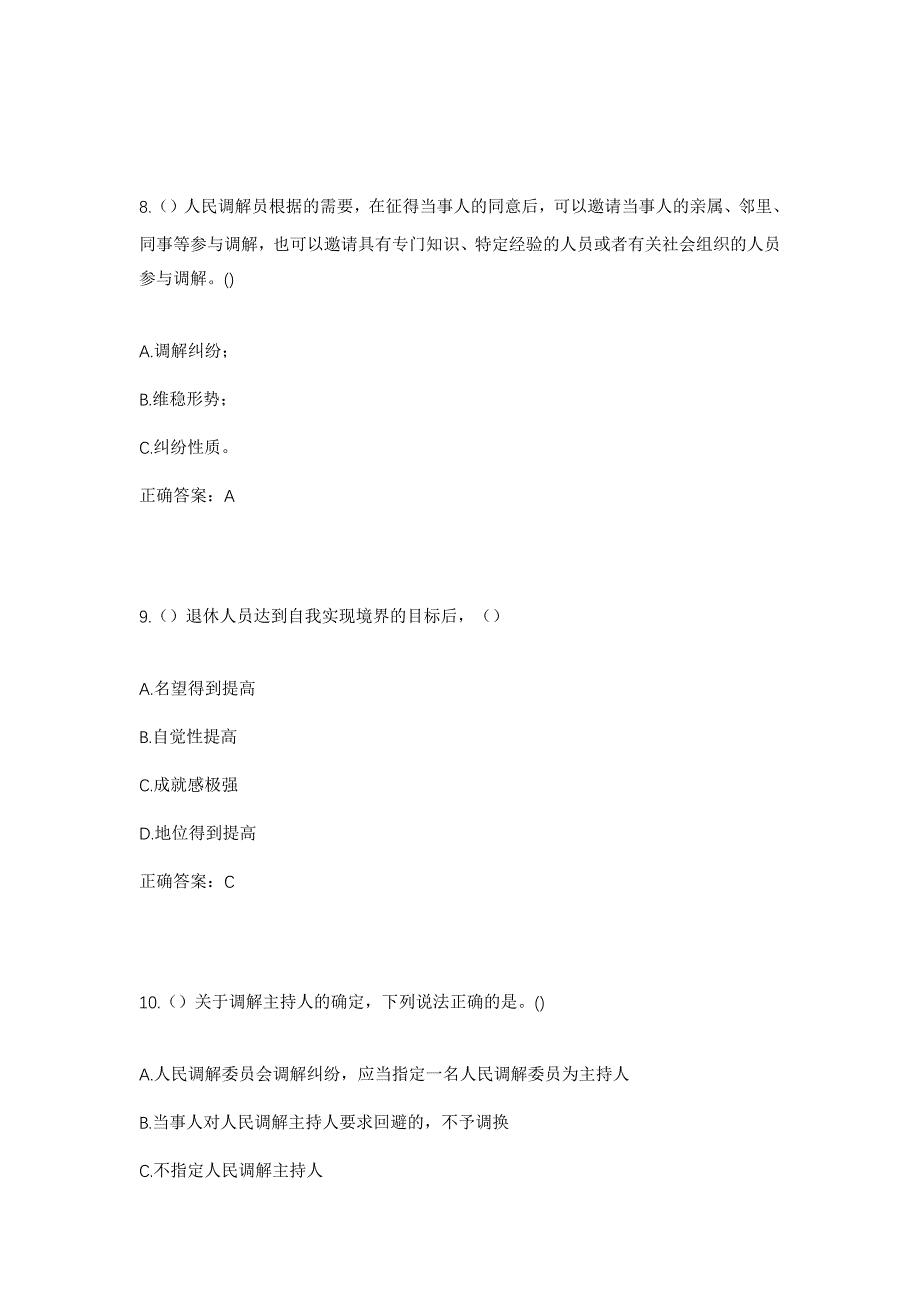 8.（）人民调解员根据的需要，在征得当事人的同意后，可以邀请当事人的亲属、邻里、同事等参与调解，也可以邀请具有专门知识、特定经验的人员或者有关社会组织的人员参与调解。()

A.调解纠纷；

B.维稳形势；

C.纠纷性质。

正确答案：A

9.（）退休人员达到自我实现境界的目标后，（）

A.名望得到提高

B.自觉性提高

C.成就感极强

D.地位得到提高

正确答案：C

10.（）关于调解主持人的确定，下列说法正确的是。()

A.人民调解委员会调解纠纷，应当指定一名人民调解委员为主持人

B.当事人对人民调解主持人要求回避的，不予调换

C.不指定人民调解主持人